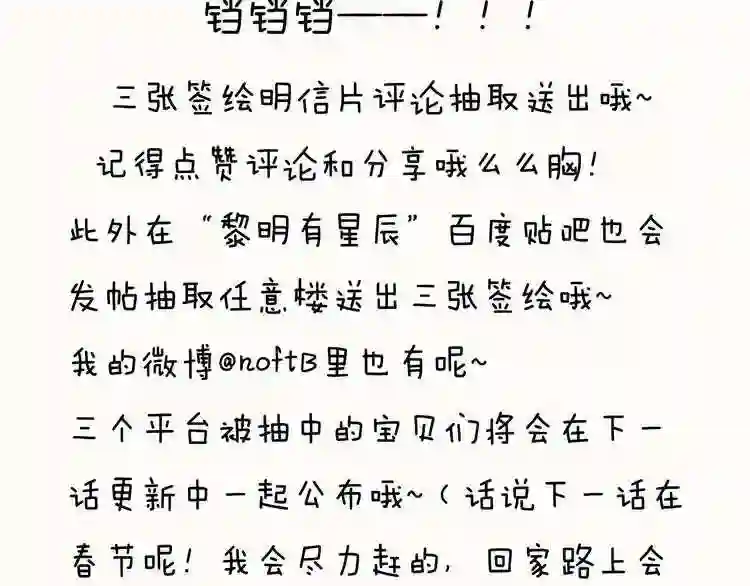 铛铛铛——！！！

三张签绘明信片评论抽取送出哦~

记得点赞评论和分享哦么么胸！

此外在“黎明有星辰”百度贴吧也会发帖抽取任意楼送出三张签绘哦~

我的微博@noftB里也有呢~

三个平台被抽中的宝贝们将会在下一话更新中一起公布哦~（话说下一话在春节呢！我会尽力赶的，回家路上会